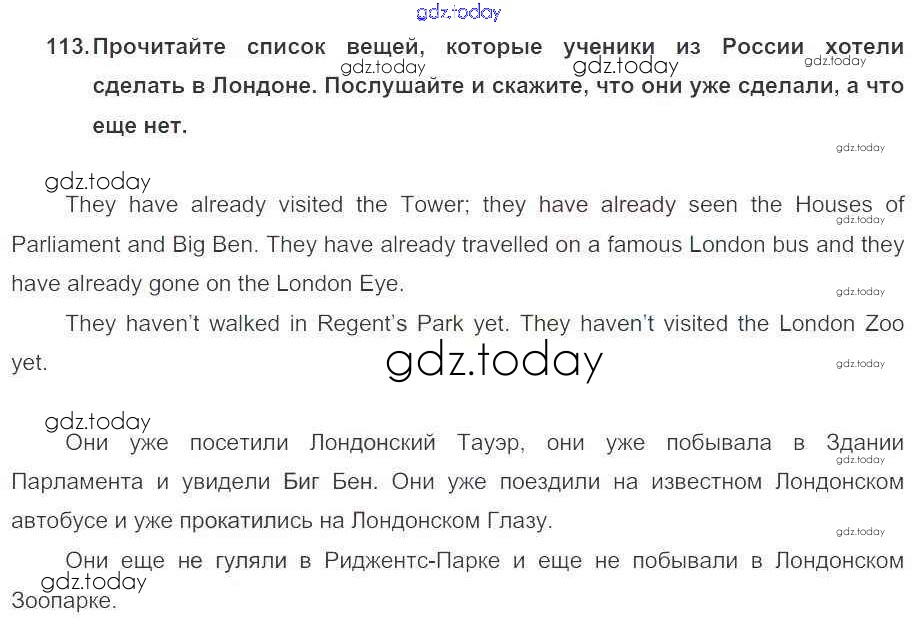 113. Прочитайте список вещей, которые ученики из России хотели сделать в Лондоне. Послушайте и скажите, что они уже сделали, а что еще нет.

They have already visited the Tower; they have already seen the Houses of Parliament and Big Ben. They have already travelled on a famous London bus and they have already gone on the London Eye.

They haven't walked in Regent's Park yet. They haven't visited the London Zoo yet.

Они уже посетили Лондонский Тауэр, они уже побывала в Здании Парламента и увидели Биг Бен. Они уже поездили на известном Лондонском автобусе и уже прокатились на Лондонском Глазу.

Они еще не гуляли в Риджентс-Парке и еще не побывали в Лондонском Зоопарке.

gdz.today